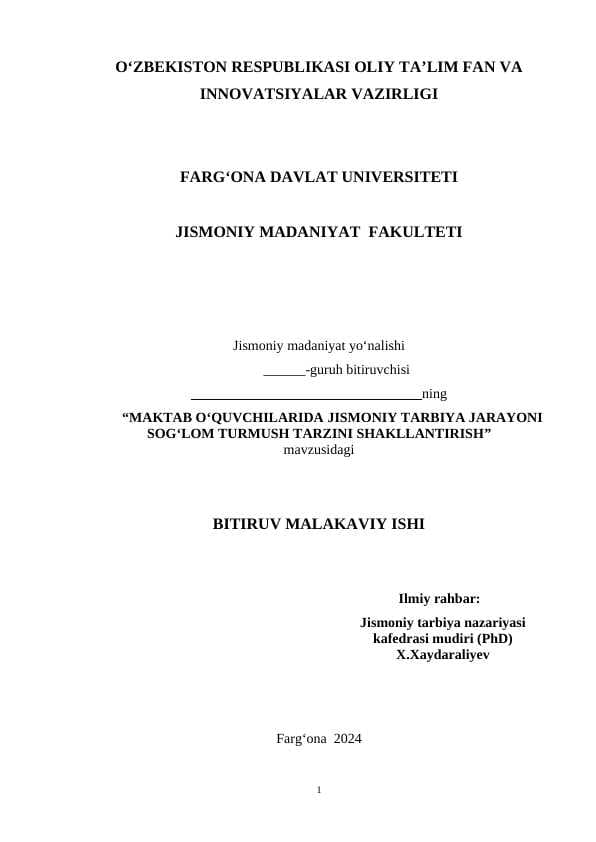 O‘ZBEKISTON RESPUBLIKASI OLIY TA’LIM FAN VA INNOVATSIYALAR VAZIRLIGI

FARG‘ONA DAVLAT UNIVERSITETI

JISMONIY MADANIYAT FAKULTETI

Jismoniy madaniyat yo‘nalishi
______-guruh bitiruvchisi
________________________________ning
“MAKTAB O‘QUVCHILARIDA JISMONIY TARBIYA JARAYONI SOG‘LOM TURMUSH TARZINI SHAKLLANTIRISH”
mavzusidagi

BITIRUV MALAKAVIY ISHI

Ilmiy rahbar:
Jismoniy tarbiya nazariyasi kafedrasi mudiri (PhD)
X.Xaydaraliyev

Farg‘ona 2024

1